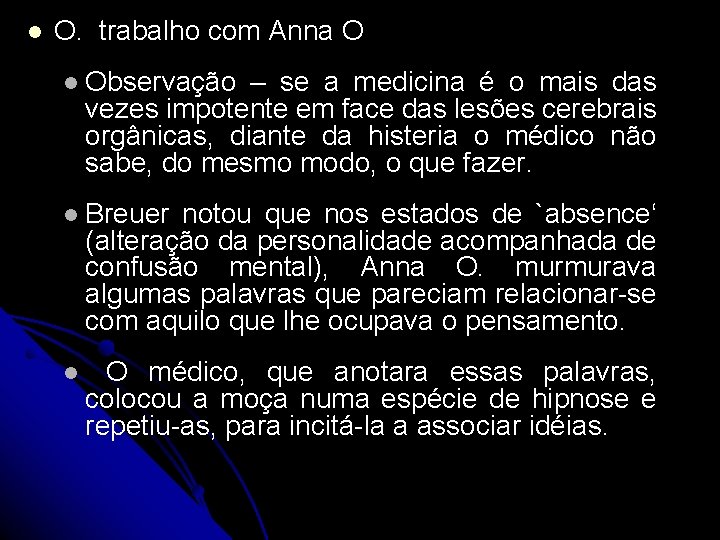 O. trabalho com Anna O

Observação – se a medicina é o mais das vezes impotente em face das lesões cerebrais orgânicas, diante da histeria o médico não sabe, do mesmo modo, o que fazer.

Breuer notou que nos estados de `absence‘ (alteração da personalidade acompanhada de confusão mental), Anna O. murmurava algumas palavras que pareciam relacionar-se com aquilo que lhe ocupava o pensamento.

O médico, que anotara essas palavras, colocou a moça numa espécie de hipnose e repetiu-as, para incitá-la a associar idéias.